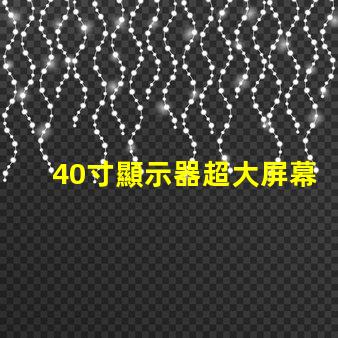 40寸顯示器超大屏幕